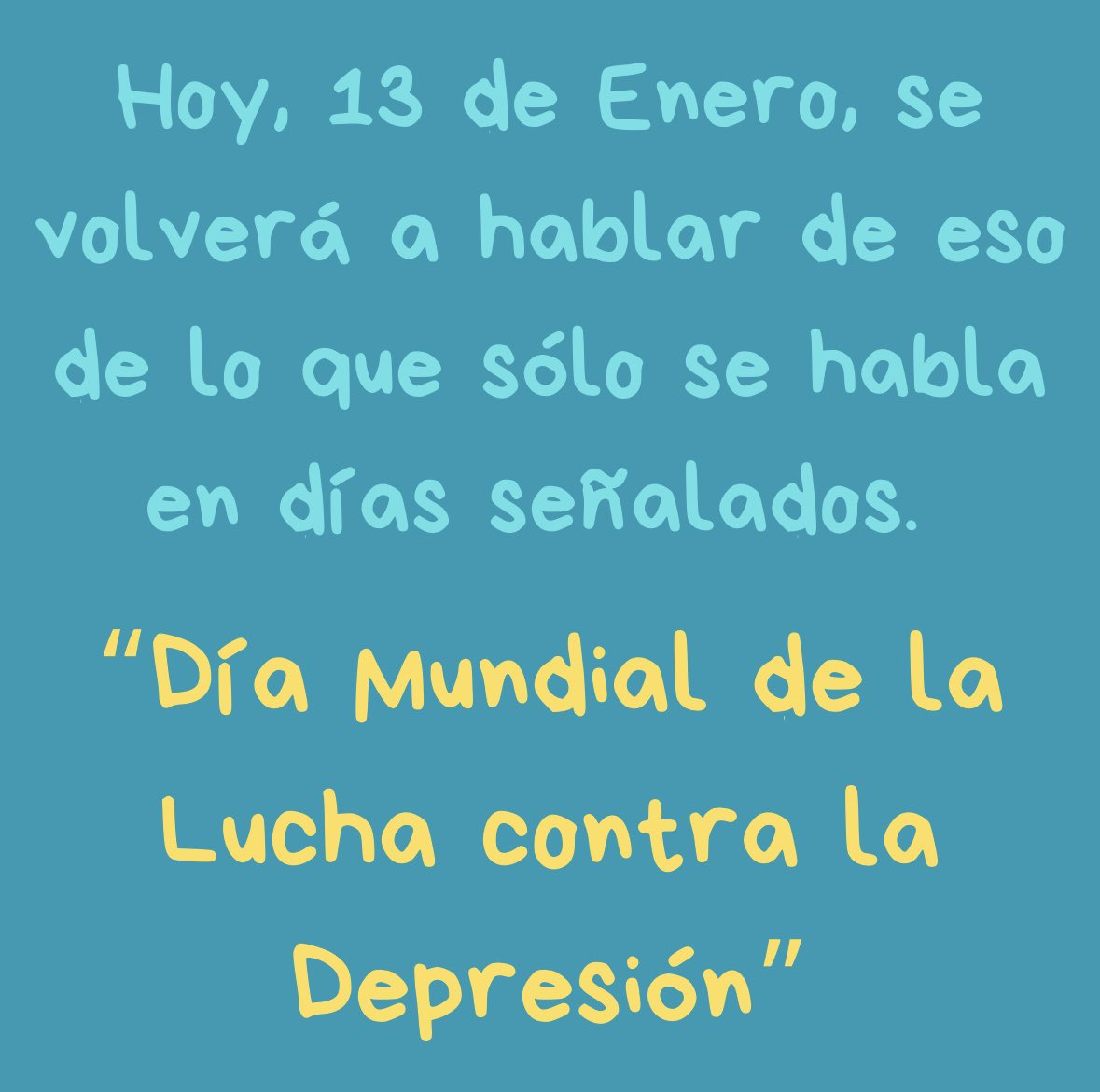 Hoy, 13 de Enero, se volverá a hablar de eso de lo que sólo se habla en días señalados.

“Día Mundial de la Lucha contra la Depresión”